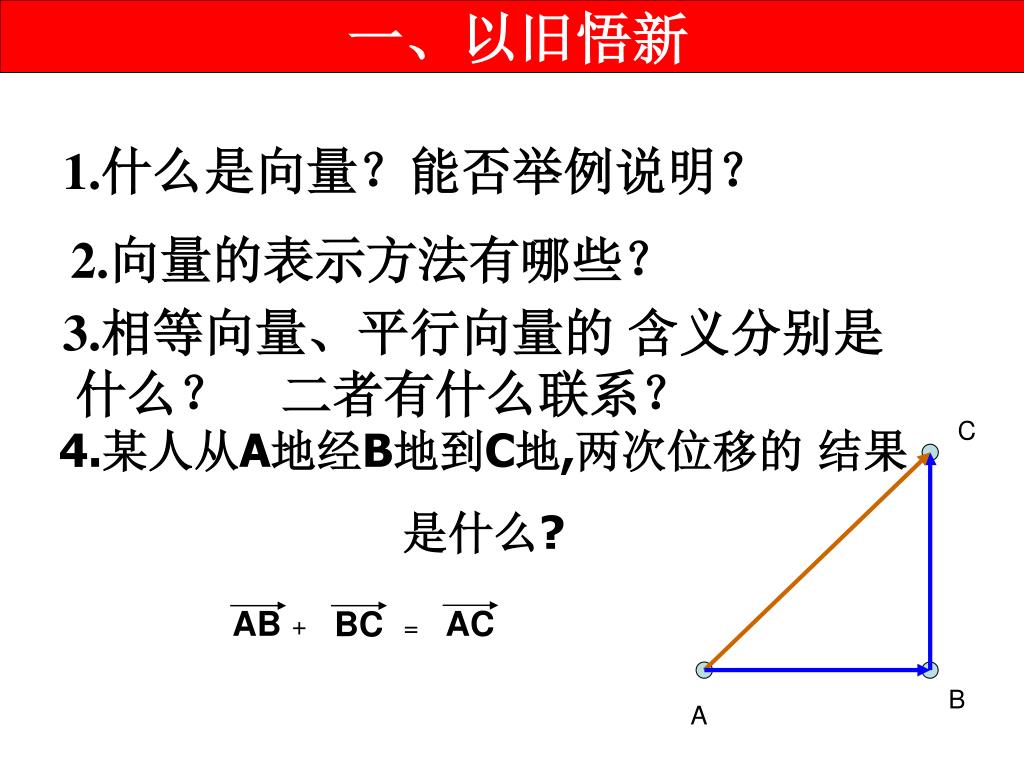 一、以旧悟新

1.什么是向量？能否举例说明？

2.向量的表示方法有哪些？

3.相等向量、平行向量的 含义分别是什么？ 二者有什么联系？

4.某人从A地经B地到C地,两次位移的 结果是什么?

$\overrightarrow{AB} + \overrightarrow{BC} = \overrightarrow{AC}$

C

A

B